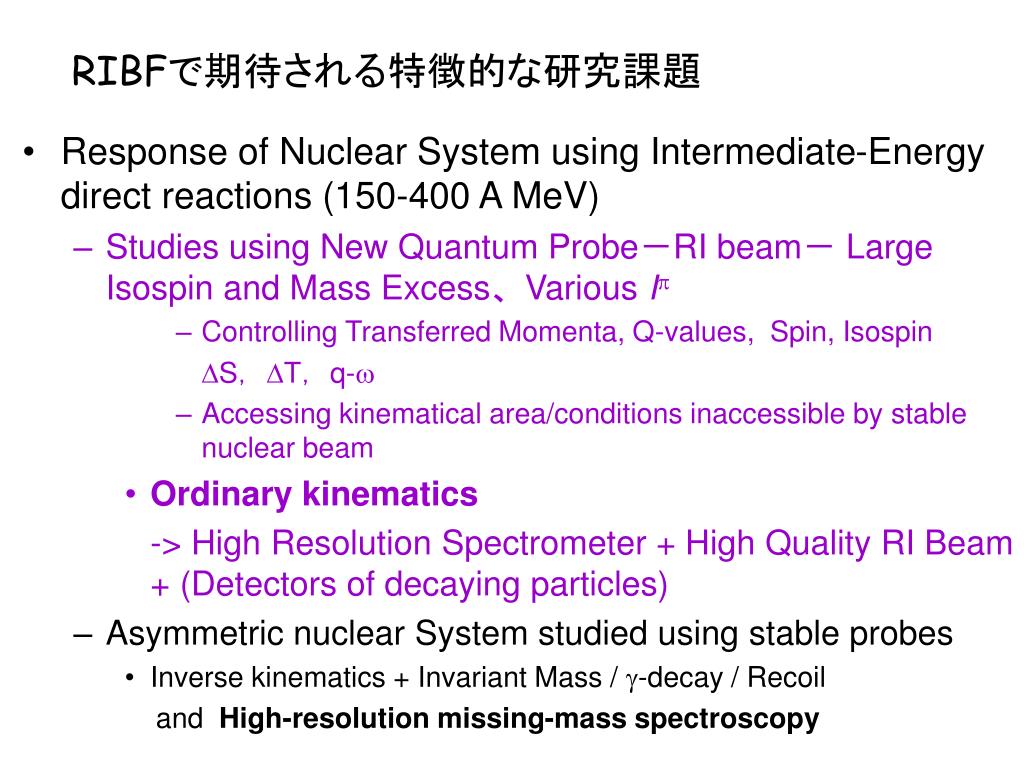 RIBFで期待される特徴的な研究課題

• Response of Nuclear System using Intermediate-Energy direct reactions (150-400 A MeV)

– Studies using New Quantum Probe－RI beam－ Large Isospin and Mass Excess、Various $I^{\pi}$

– Controlling Transferred Momenta, Q-values, Spin, Isospin

$\Delta$S, $\Delta$T, q-$\omega$

– Accessing kinematical area/conditions inaccessible by stable nuclear beam

• Ordinary kinematics

-> High Resolution Spectrometer + High Quality RI Beam + (Detectors of decaying particles)

– Asymmetric nuclear System studied using stable probes

• Inverse kinematics + Invariant Mass / $\gamma$-decay / Recoil

and High-resolution missing-mass spectroscopy